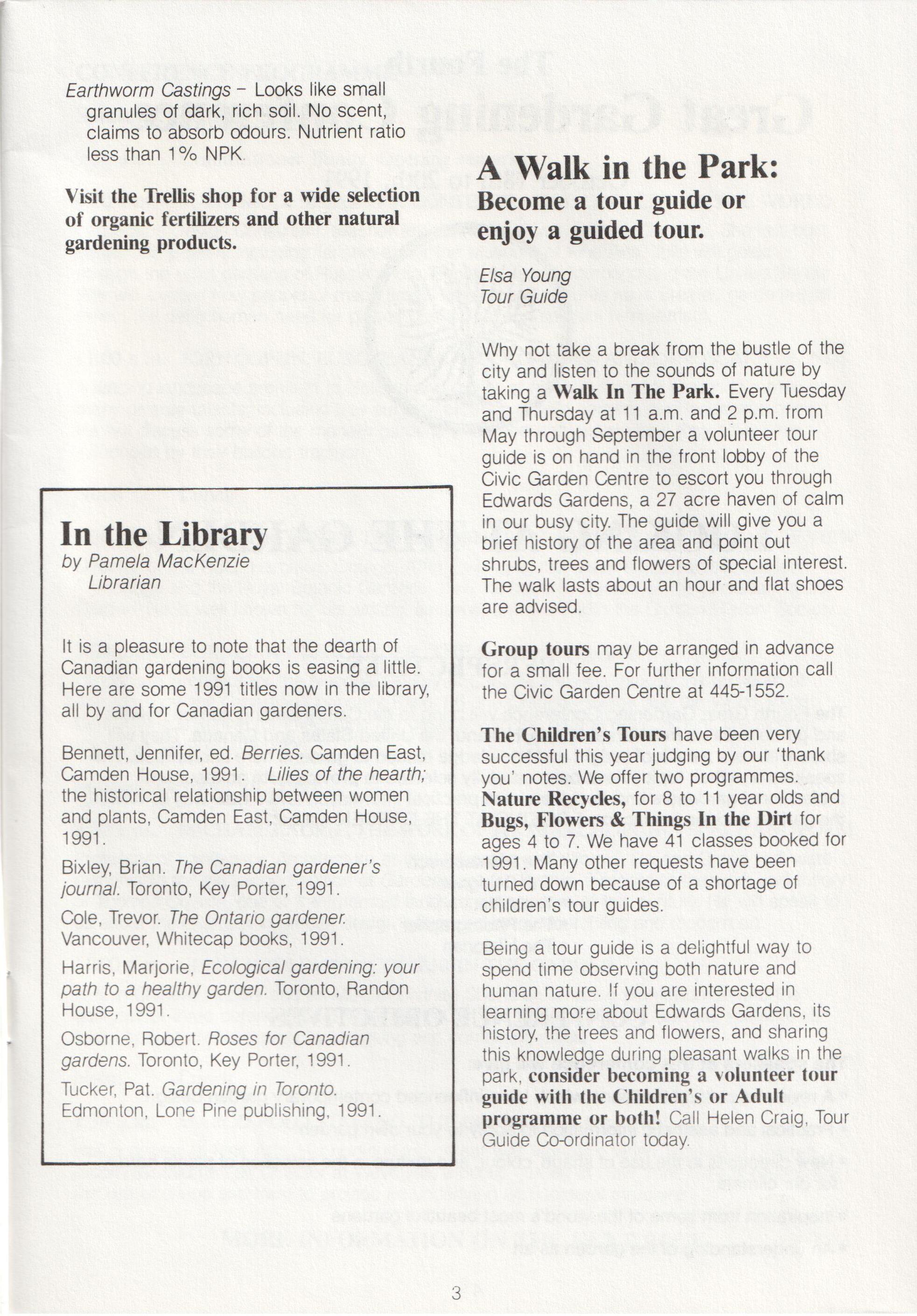 Earthworm Castings – Looks like small granules of dark, rich soil. No scent, claims to absorb odours. Nutrient ratio less than 1% NPK.

Visit the Trellis shop for a wide selection of organic fertilizers and other natural gardening products.

In the Library
by Pamela MacKenzie
Librarian

It is a pleasure to note that the dearth of Canadian gardening books is easing a little. Here are some 1991 titles now in the library, all by and for Canadian gardeners.

Bennett, Jennifer, ed. Berries. Camden East, Camden House, 1991. Lilies of the hearth; the historical relationship between women and plants, Camden East, Camden House, 1991.

Bixley, Brian. The Canadian gardener's journal. Toronto, Key Porter, 1991.

Cole, Trevor. The Ontario gardener. Vancouver, Whitecap books, 1991.

Harris, Marjorie, Ecological gardening: your path to a healthy garden. Toronto, Randon House, 1991.

Osborne, Robert. Roses for Canadian gardens. Toronto, Key Porter, 1991.

Tucker, Pat. Gardening in Toronto. Edmonton, Lone Pine publishing, 1991.

A Walk in the Park:
Become a tour guide or enjoy a guided tour.

Elsa Young
Tour Guide

Why not take a break from the bustle of the city and listen to the sounds of nature by taking a Walk In The Park. Every Tuesday and Thursday at 11 a.m. and 2 p.m. from May through September a volunteer tour guide is on hand in the front lobby of the Civic Garden Centre to escort you through Edwards Gardens, a 27 acre haven of calm in our busy city. The guide will give you a brief history of the area and point out shrubs, trees and flowers of special interest. The walk lasts about an hour and flat shoes are advised.

Group tours may be arranged in advance for a small fee. For further information call the Civic Garden Centre at 445-1552.

The Children's Tours have been very successful this year judging by our 'thank you' notes. We offer two programmes. Nature Recycles, for 8 to 11 year olds and Bugs, Flowers & Things In the Dirt for ages 4 to 7. We have 41 classes booked for 1991. Many other requests have been turned down because of a shortage of children's tour guides.

Being a tour guide is a delightful way to spend time observing both nature and human nature. If you are interested in learning more about Edwards Gardens, its history, the trees and flowers, and sharing this knowledge during pleasant walks in the park, consider becoming a volunteer tour guide with the Children's or Adult programme or both! Call Helen Craig, Tour Guide Co-ordinator today.

3